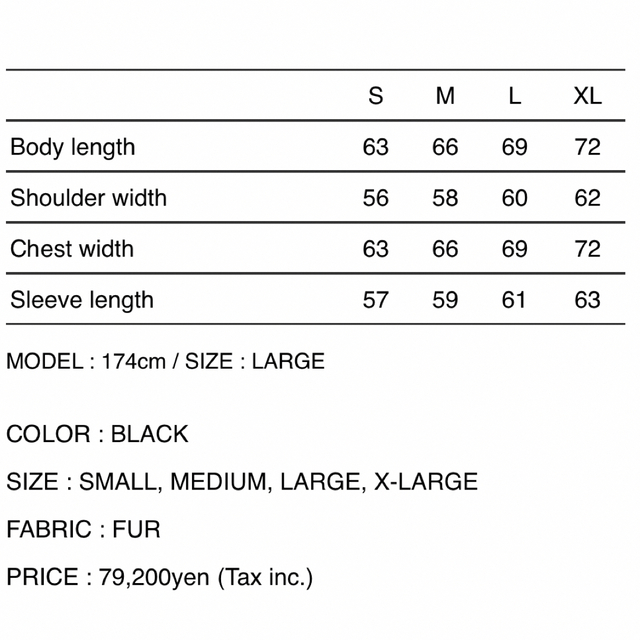 | | S | M | L | XL |
|---|---|---|---|---|
| Body length | 63 | 66 | 69 | 72 |
| Shoulder width | 56 | 58 | 60 | 62 |
| Chest width | 63 | 66 | 69 | 72 |
| Sleeve length | 57 | 59 | 61 | 63 |

MODEL : 174cm / SIZE : LARGE

COLOR : BLACK

SIZE : SMALL, MEDIUM, LARGE, X-LARGE

FABRIC : FUR

PRICE : 79,200yen (Tax inc.)